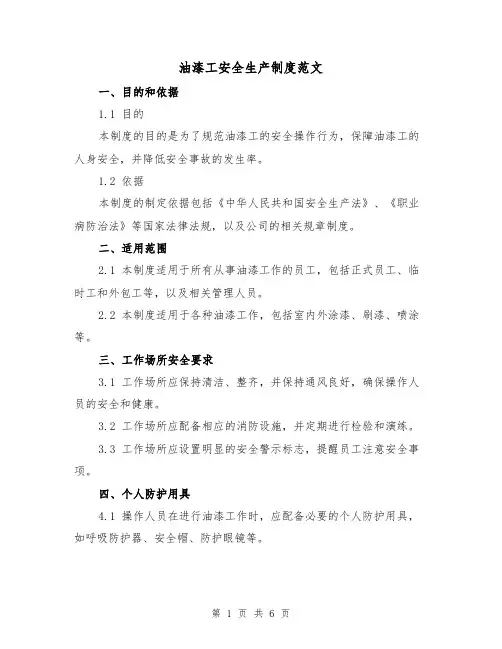 油漆工安全生产制度范文

一、目的和依据

1.1 目的

本制度的目的是为了规范油漆工的安全操作行为，保障油漆工的人身安全，并降低安全事故的发生率。

1.2 依据

本制度的制定依据包括《中华人民共和国安全生产法》、《职业病防治法》等国家法律法规，以及公司的相关规章制度。

二、适用范围

2.1 本制度适用于所有从事油漆工作的员工，包括正式员工、临时工和外包工等，以及相关管理人员。

2.2 本制度适用于各种油漆工作，包括室内外涂漆、刷漆、喷涂等。

三、工作场所安全要求

3.1 工作场所应保持清洁、整齐，并保持通风良好，确保操作人员的安全和健康。

3.2 工作场所应配备相应的消防设施，并定期进行检验和演练。

3.3 工作场所应设置明显的安全警示标志，提醒员工注意安全事项。

四、个人防护用具

4.1 操作人员在进行油漆工作时，应配备必要的个人防护用具，如呼吸防护器、安全帽、防护眼镜等。

第 1 页 共 6 页